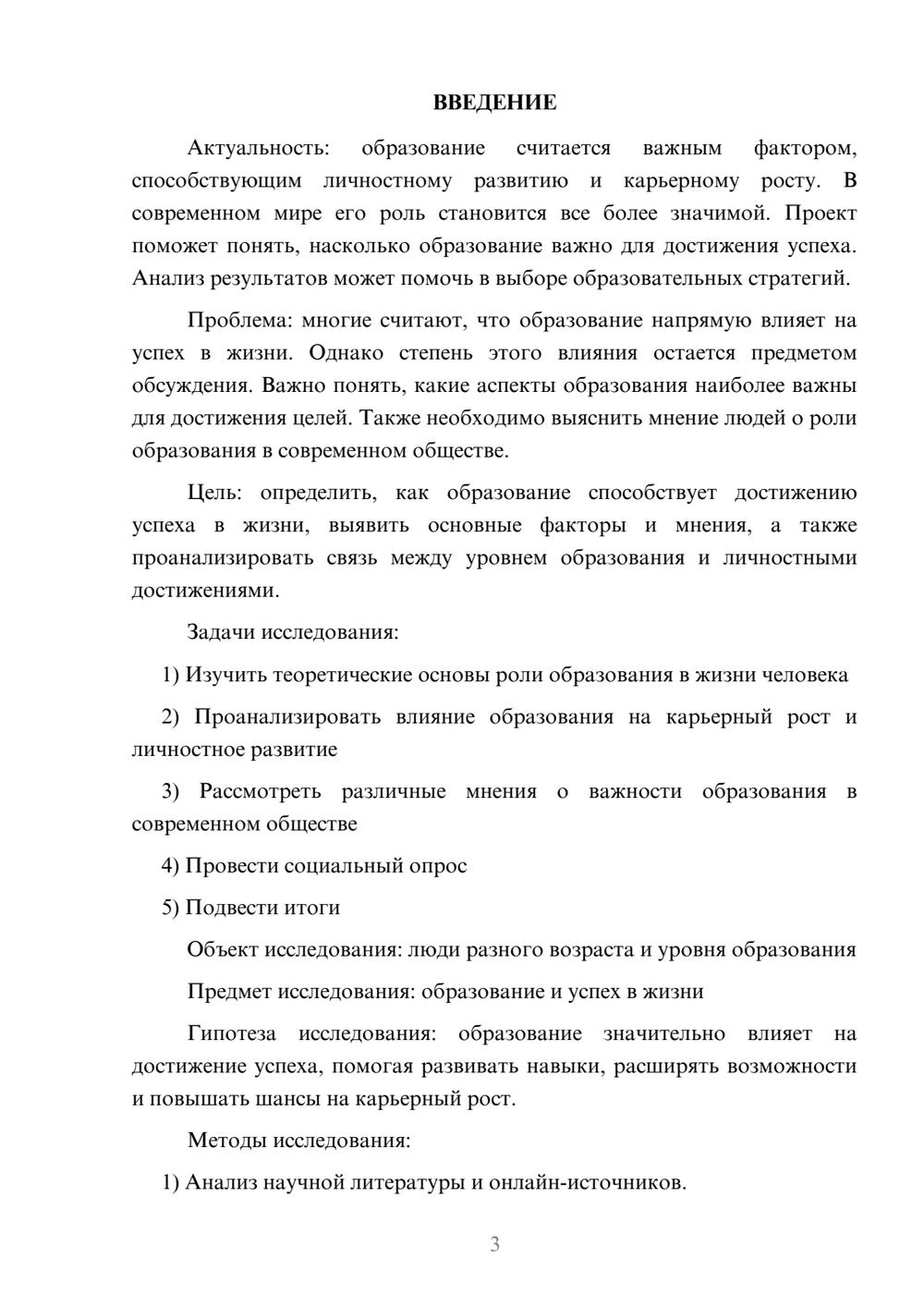 ВВЕДЕНИЕ

Актуальность: образование считается важным фактором, способствующим личностному развитию и карьерному росту. В современном мире его роль становится все более значимой. Проект поможет понять, насколько образование важно для достижения успеха. Анализ результатов может помочь в выборе образовательных стратегий.

Проблема: многие считают, что образование напрямую влияет на успех в жизни. Однако степень этого влияния остается предметом обсуждения. Важно понять, какие аспекты образования наиболее важны для достижения целей. Также необходимо выяснить мнение людей о роли образования в современном обществе.

Цель: определить, как образование способствует достижению успеха в жизни, выявить основные факторы и мнения, а также проанализировать связь между уровнем образования и личностными достижениями.

Задачи исследования:

1) Изучить теоретические основы роли образования в жизни человека

2) Проанализировать влияние образования на карьерный рост и личностное развитие

3) Рассмотреть различные мнения о важности образования в современном обществе

4) Провести социальный опрос

5) Подвести итоги

Объект исследования: люди разного возраста и уровня образования

Предмет исследования: образование и успех в жизни

Гипотеза исследования: образование значительно влияет на достижение успеха, помогая развивать навыки, расширять возможности и повышать шансы на карьерный рост.

Методы исследования:

1) Анализ научной литературы и онлайн-источников.

3